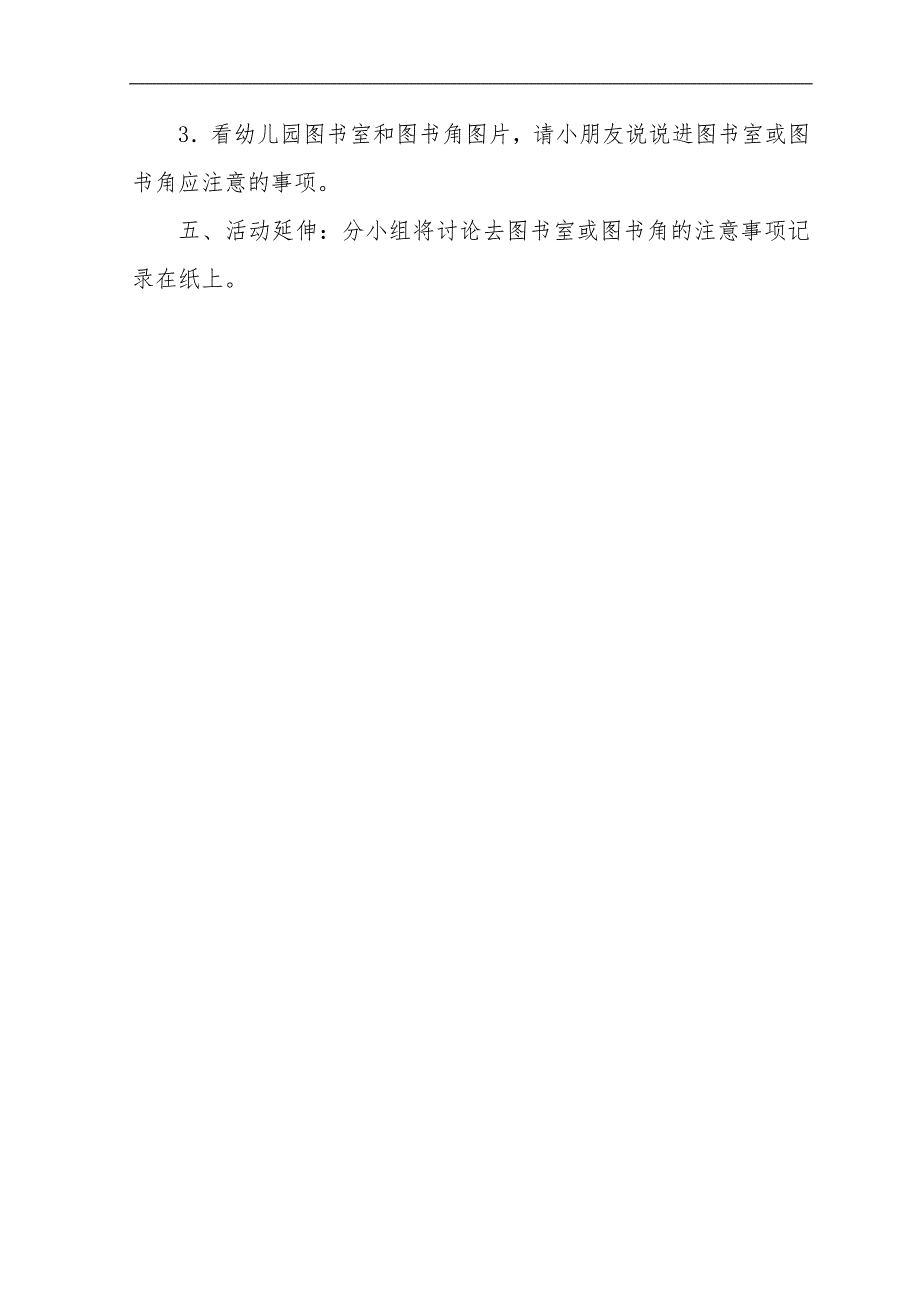 3．看幼儿园图书室和图书角图片，请小朋友说说进图书室或图书角应注意的事项。

五、活动延伸：分小组将讨论去图书室或图书角的注意事项记录在纸上。